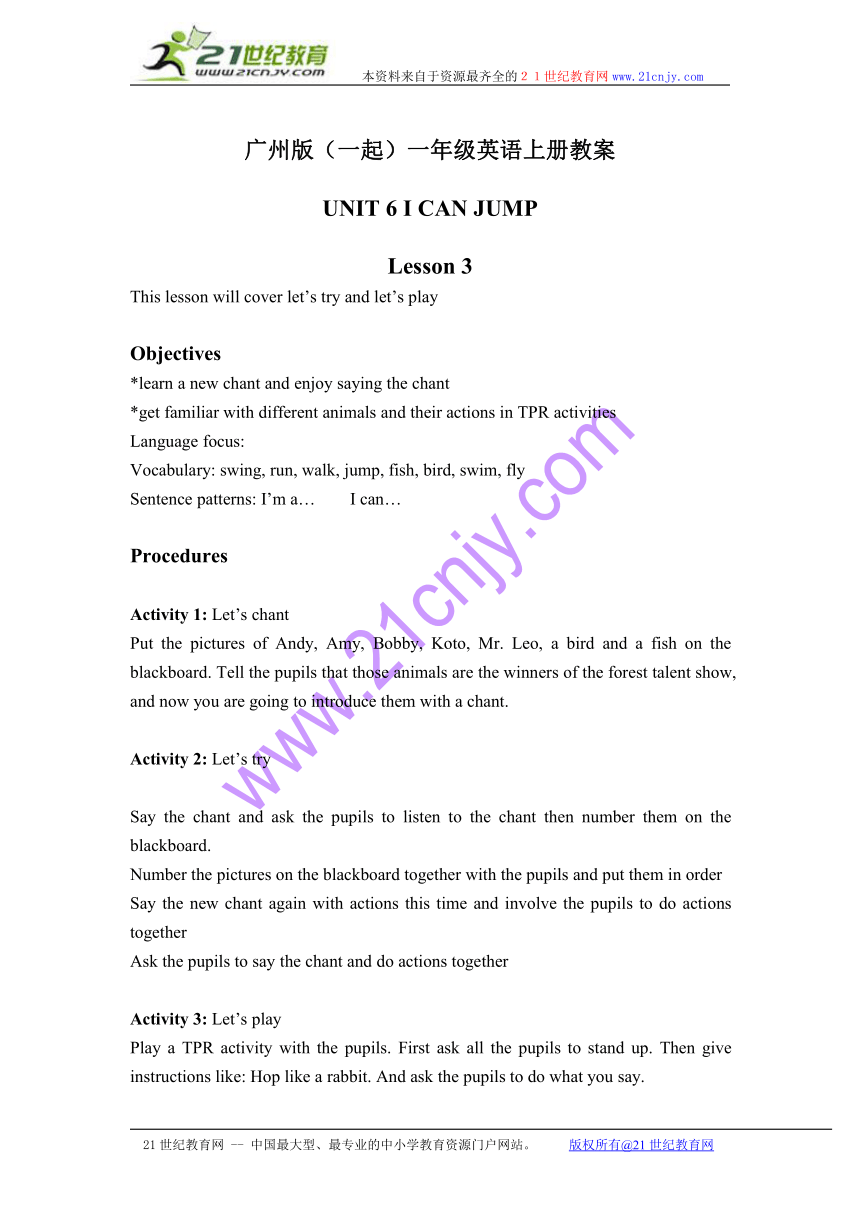 21世纪教育
www.21cnjy.com

本资料来自于资源最齐全的２１世纪教育网www.21cnjy.com

广州版（一起）一年级英语上册教案

UNIT 6 I CAN JUMP

Lesson 3

This lesson will cover let’s try and let’s play

Objectives

*learn a new chant and enjoy saying the chant

*get familiar with different animals and their actions in TPR activities

Language focus:

Vocabulary: swing, run, walk, jump, fish, bird, swim, fly

Sentence patterns: I’m a… I can…

Procedures

Activity 1: Let’s chant

Put the pictures of Andy, Amy, Bobby, Koto, Mr. Leo, a bird and a fish on the blackboard. Tell the pupils that those animals are the winners of the forest talent show, and now you are going to introduce them with a chant.

Activity 2: Let’s try

Say the chant and ask the pupils to listen to the chant then number them on the blackboard.

Number the pictures on the blackboard together with the pupils and put them in order

Say the new chant again with actions this time and involve the pupils to do actions together

Ask the pupils to say the chant and do actions together

Activity 3: Let’s play

Play a TPR activity with the pupils. First ask all the pupils to stand up. Then give instructions like: Hop like a rabbit. And ask the pupils to do what you say.

www.21cnjy.com

21世纪教育网 -- 中国最大型、最专业的中小学教育资源门户网站。 版权所有@21世纪教育网